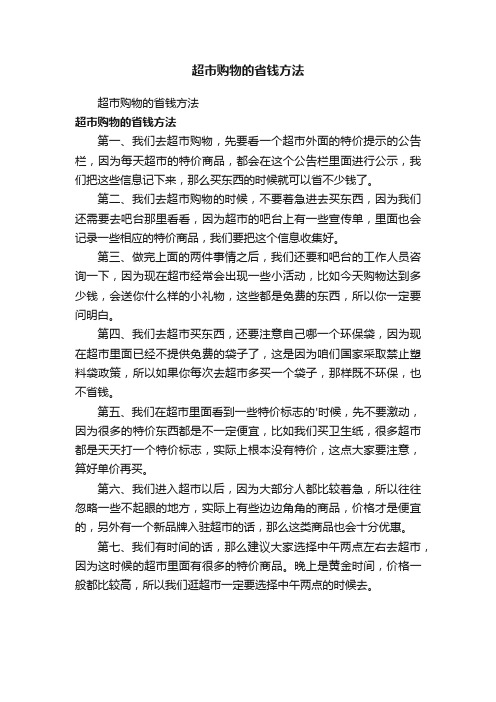 超市购物的省钱方法

超市购物的省钱方法

超市购物的省钱方法

第一、我们去超市购物，先要看一个超市外面的特价提示的公告栏，因为每天超市的特价商品，都会在这个公告栏里面进行公示，我们把这些信息记下来，那么买东西的时候就可以省不少钱了。

第二、我们去超市购物的时候，不要着急进去买东西，因为我们还需要去吧台那里看看，因为超市的吧台上有一些宣传单，里面也会记录一些相应的特价商品，我们要把这个信息收集好。

第三、做完上面的两件事情之后，我们还要和吧台的工作人员咨询一下，因为现在超市经常会出现一些小活动，比如今天购物达到多少钱，会送你什么样的小礼物，这些都是免费的东西，所以你一定要问明白。

第四、我们去超市买东西，还要注意自己哪一个环保袋，因为现在超市里面已经不提供免费的袋子了，这是因为咱们国家采取禁止塑料袋政策，所以如果你每次去超市多买一个袋子，那样既不环保，也不省钱。

第五、我们在超市里面看到一些特价标志的'时候，先不要激动，因为很多的特价东西都是不一定便宜，比如我们买卫生纸，很多超市都是天天打一个特价标志，实际上根本没有特价，这点大家要注意，算好单价再买。

第六、我们进入超市以后，因为大部分人都比较着急，所以往往忽略一些不起眼的地方，实际上有些边边角角的商品，价格才是便宜的，另外有一个新品牌入驻超市的话，那么这类商品也会十分优惠。

第七、我们有时间的话，那么建议大家选择中午两点左右去超市，因为这时候的超市里面有很多的特价商品。晚上是黄金时间，价格一般都比较高，所以我们逛超市一定要选择中午两点的时候去。